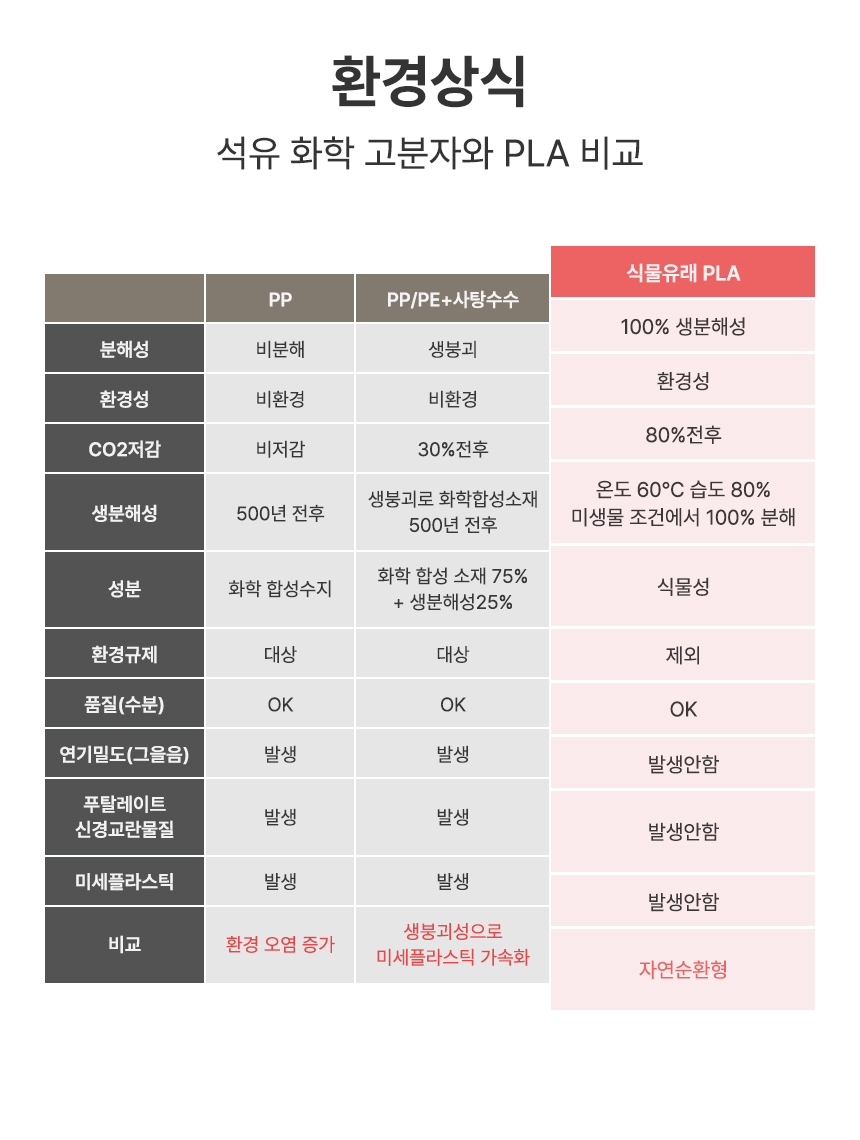 환경상식

석유 화학 고분자와 PLA 비교

| | PP | PP/PE+사탕수수 | 식물유래 PLA |
|---|---|---|---|
| 분해성 | 비분해 | 생붕괴 | 100% 생분해성 |
| 환경성 | 비환경 | 비환경 | 환경성 |
| CO2저감 | 비저감 | 30%전후 | 80%전후 |
| 생분해성 | 500년 전후 | 생붕괴로 화학합성소재 500년 전후 | 온도 60°C 습도 80% 미생물 조건에서 100% 분해 |
| 성분 | 화학 합성수지 | 화학 합성 소재 75% + 생분해성25% | 식물성 |
| 환경규제 | 대상 | 대상 | 제외 |
| 품질(수분) | OK | OK | OK |
| 연기밀도(그을음) | 발생 | 발생 | 발생안함 |
| 푸탈레이트 신경교란물질 | 발생 | 발생 | 발생안함 |
| 미세플라스틱 | 발생 | 발생 | 발생안함 |
| 비교 | 환경 오염 증가 | 생붕괴성으로 미세플라스틱 가속화 | 자연순환형 |